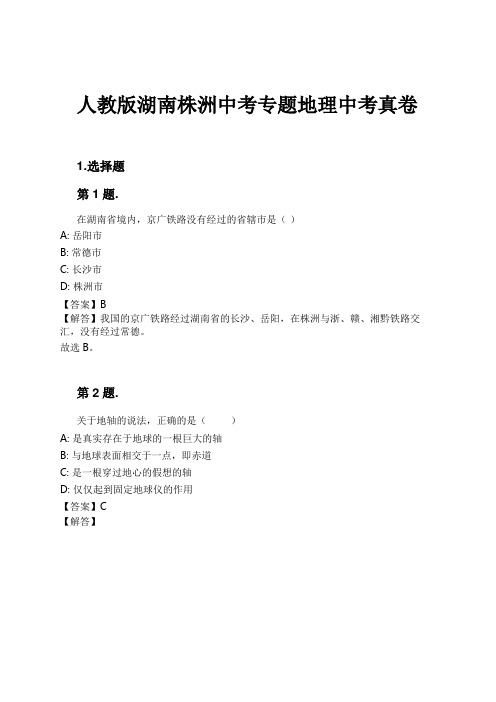 人教版湖南株洲中考专题地理中考真卷

1.选择题

第 1 题.

在湖南省境内，京广铁路没有经过的省辖市是（ ）

A: 岳阳市

B: 常德市

C: 长沙市

D: 株洲市

【答案】B

【解答】我国的京广铁路经过湖南省的长沙、岳阳，在株洲与浙、赣、湘黔铁路交汇，没有经过常德。

故选 B。

第 2 题.

关于地轴的说法，正确的是（ ）

A: 是真实存在于地球的一根巨大的轴

B: 与地球表面相交于一点，即赤道

C: 是一根穿过地心的假想的轴

D: 仅仅起到固定地球仪的作用

【答案】C

【解答】